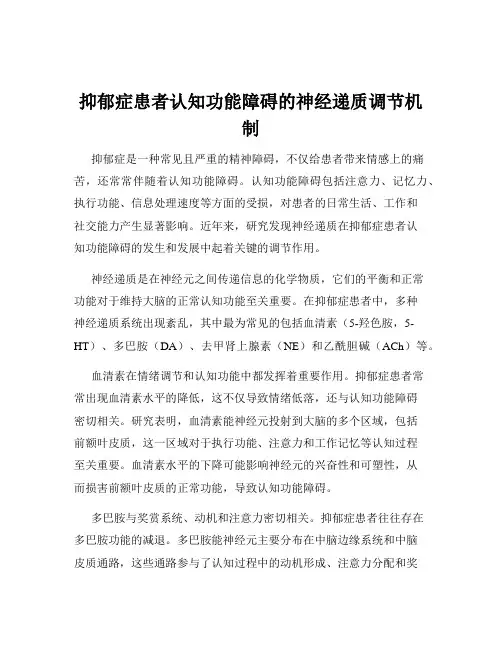 抑郁症患者认知功能障碍的神经递质调节机制

抑郁症是一种常见且严重的精神障碍，不仅给患者带来情感上的痛苦，还常常伴随着认知功能障碍。认知功能障碍包括注意力、记忆力、执行功能、信息处理速度等方面的受损，对患者的日常生活、工作和社交能力产生显著影响。近年来，研究发现神经递质在抑郁症患者认知功能障碍的发生和发展中起着关键的调节作用。

神经递质是在神经元之间传递信息的化学物质，它们的平衡和正常功能对于维持大脑的正常认知功能至关重要。在抑郁症患者中，多种神经递质系统出现紊乱，其中最为常见的包括血清素（5-羟色胺，5-HT）、多巴胺（DA）、去甲肾上腺素（NE）和乙酰胆碱（ACh）等。

血清素在情绪调节和认知功能中都发挥着重要作用。抑郁症患者常常出现血清素水平的降低，这不仅导致情绪低落，还与认知功能障碍密切相关。研究表明，血清素能神经元投射到大脑的多个区域，包括前额叶皮质，这一区域对于执行功能、注意力和工作记忆等认知过程至关重要。血清素水平的下降可能影响神经元的兴奋性和可塑性，从而损害前额叶皮质的正常功能，导致认知功能障碍。

多巴胺与奖赏系统、动机和注意力密切相关。抑郁症患者往往存在多巴胺功能的减退。多巴胺能神经元主要分布在中脑边缘系统和中脑皮质通路，这些通路参与了认知过程中的动机形成、注意力分配和奖